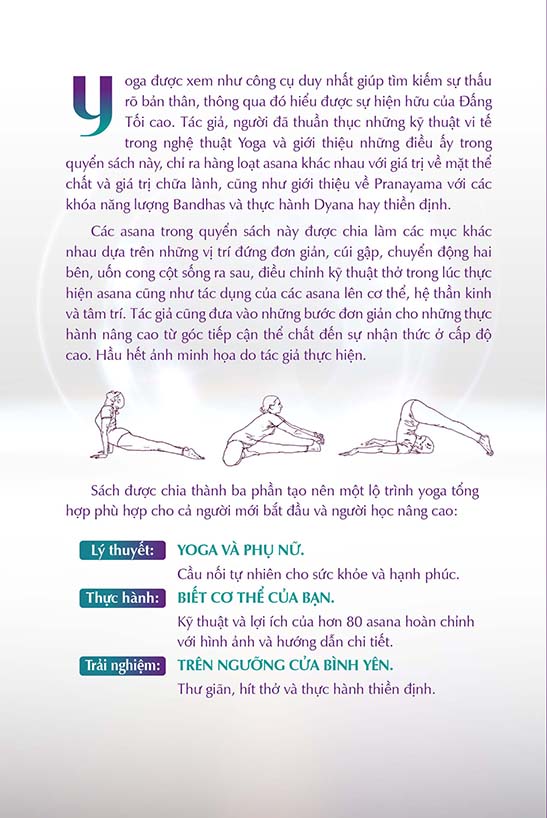 Yoga được xem như công cụ duy nhất giúp tìm kiếm sự thấu rõ bản thân, thông qua đó hiểu được sự hiện hữu của Đấng Tối cao. Tác giả, người đã thuần thục những kỹ thuật vi tế trong nghệ thuật Yoga và giới thiệu những điều ấy trong quyển sách này, chỉ ra hàng loạt asana khác nhau với giá trị về mặt thể chất và giá trị chữa lành, cũng như giới thiệu về Pranayama với các khóa năng lượng Bandhas và thực hành Dyana hay thiền định.

Các asana trong quyển sách này được chia làm các mục khác nhau dựa trên những vị trí đứng đơn giản, cúi gập, chuyển động hai bên, uốn cong cột sống ra sau, điều chỉnh kỹ thuật thở trong lúc thực hiện asana cũng như tác dụng của các asana lên cơ thể, hệ thần kinh và tâm trí. Tác giả cũng đưa vào những bước đơn giản cho những thực hành nâng cao từ góc tiếp cận thể chất đến sự nhận thức ở cấp độ cao. Hầu hết ảnh minh họa do tác giả thực hiện.

Sách được chia thành ba phần tạo nên một lộ trình yoga tổng hợp phù hợp cho cả người mới bắt đầu và người học nâng cao:

Lý thuyết: YOGA VÀ PHỤ NỮ.
Cầu nối tự nhiên cho sức khỏe và hạnh phúc.

Thực hành: BIẾT CƠ THỂ CỦA BẠN.
Kỹ thuật và lợi ích của hơn 80 asana hoàn chỉnh với hình ảnh và hướng dẫn chi tiết.

Trải nghiệm: TRÊN NGƯỠNG CỬA BÌNH YÊN.
Thư giãn, hít thở và thực hành thiền định.